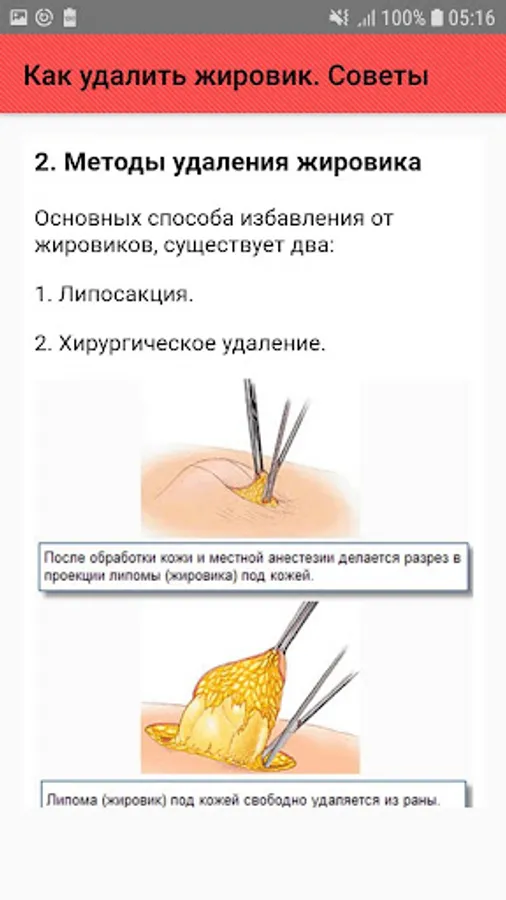 100% 05:16

Как удалить жировик. Советы

2. Методы удаления жировика

Основных способа избавления от жировиков, существует два:

1. Липосакция.

2. Хирургическое удаление.

После обработки кожи и местной анестезии делается разрез в проекции липомы (жировика) под кожей.

Липома (жировик) под кожей свободно удаляется из раны.